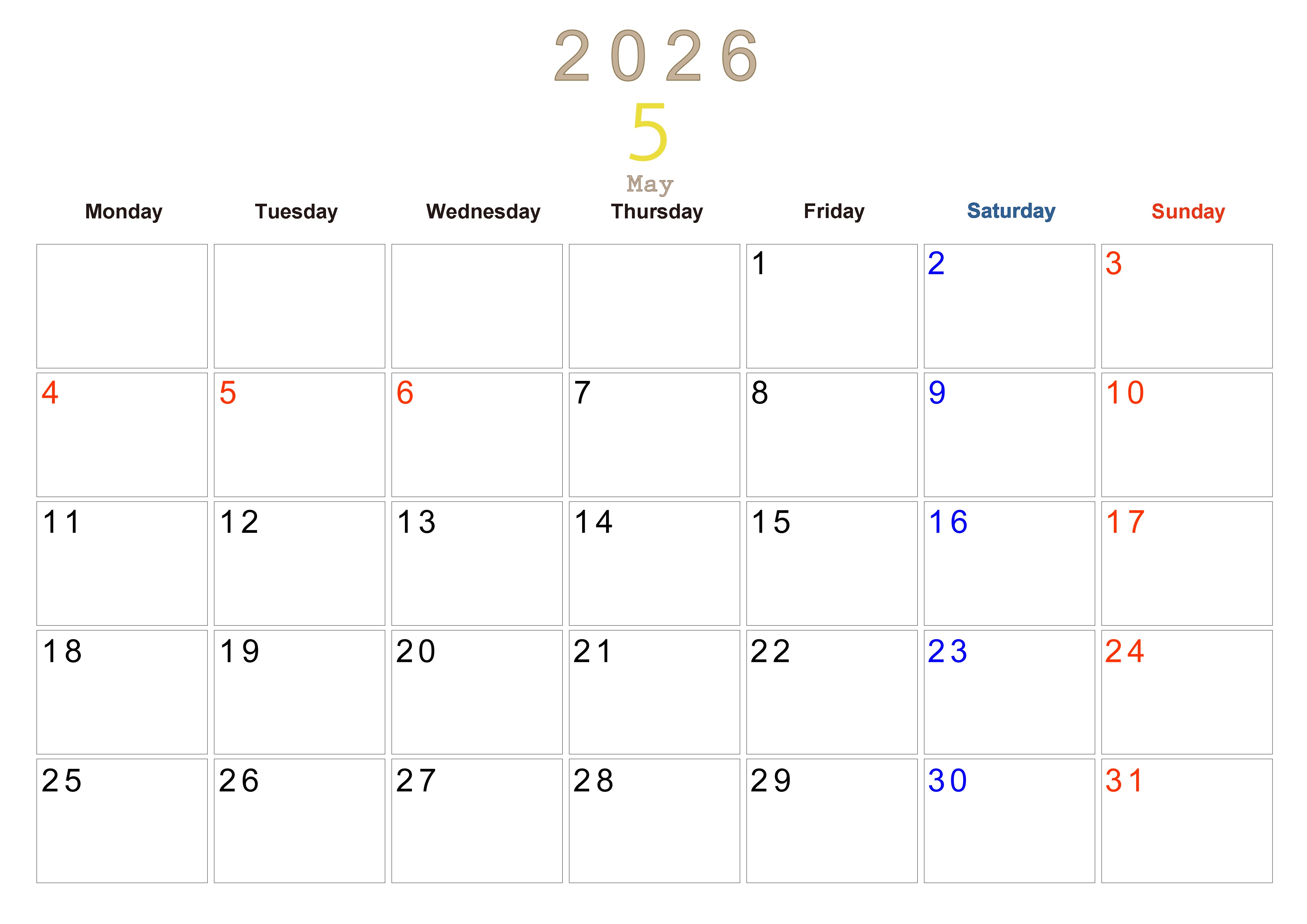 2026

5

May

| Monday | Tuesday | Wednesday | Thursday | Friday | Saturday | Sunday |
|---|---|---|---|---|---|---|
|  |  |  |  | 1 | 2 | 3 |
| 4 | 5 | 6 | 7 | 8 | 9 | 10 |
| 11 | 12 | 13 | 14 | 15 | 16 | 17 |
| 18 | 19 | 20 | 21 | 22 | 23 | 24 |
| 25 | 26 | 27 | 28 | 29 | 30 | 31 |